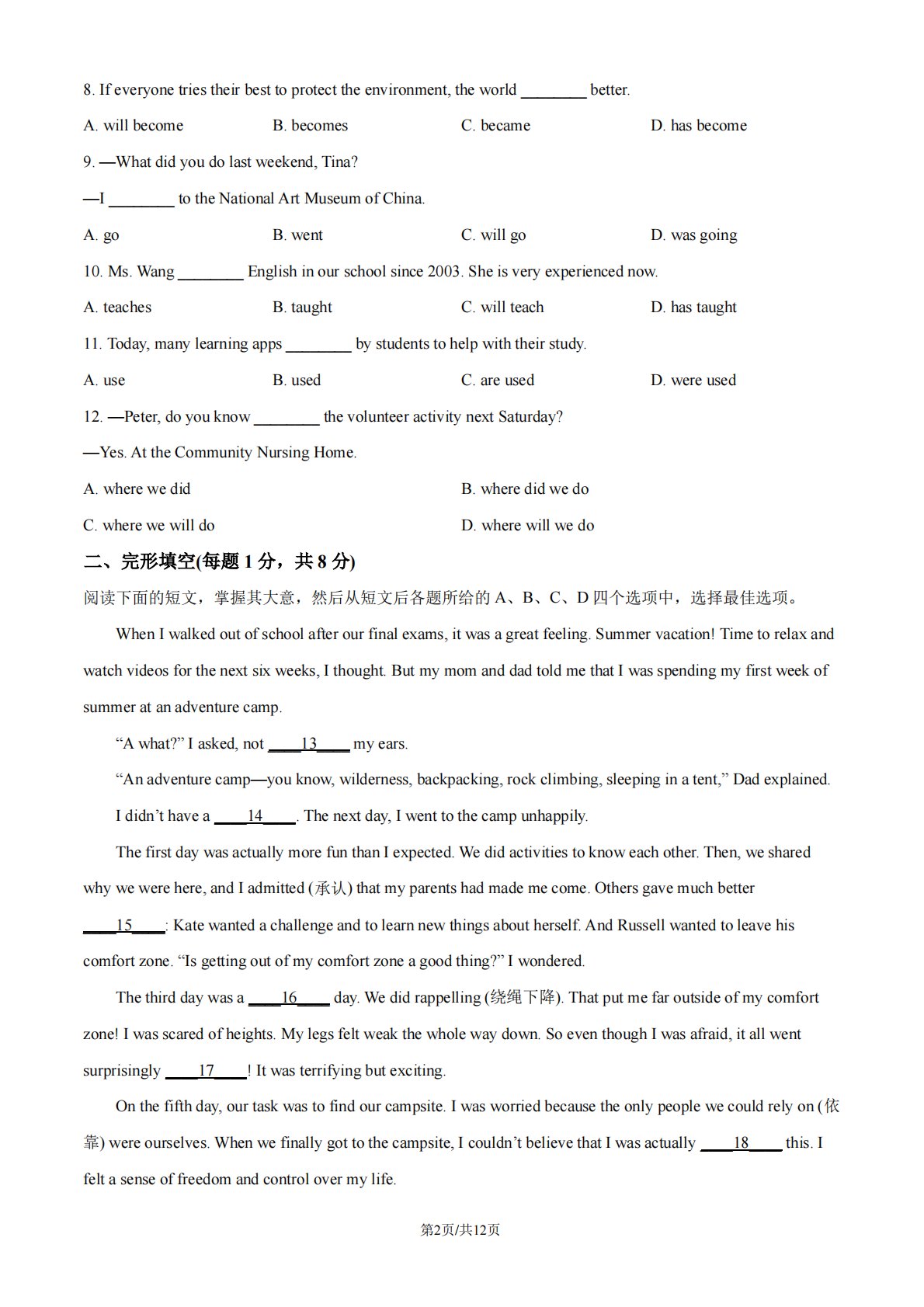 8. If everyone tries their best to protect the environment, the world ________ better.

A. will become B. becomes C. became D. has become

9. —What did you do last weekend, Tina?

—I ________ to the National Art Museum of China.

A. go B. went C. will go D. was going

10. Ms. Wang ________ English in our school since 2003. She is very experienced now.

A. teaches B. taught C. will teach D. has taught

11. Today, many learning apps ________ by students to help with their study.

A. use B. used C. are used D. were used

12. —Peter, do you know ________ the volunteer activity next Saturday?

—Yes. At the Community Nursing Home.

A. where we did B. where did we do

C. where we will do D. where will we do

二、完形填空(每题 1 分，共 8 分)

阅读下面的短文，掌握其大意，然后从短文后各题所给的 A、B、C、D 四个选项中，选择最佳选项。

When I walked out of school after our final exams, it was a great feeling. Summer vacation! Time to relax and watch videos for the next six weeks, I thought. But my mom and dad told me that I was spending my first week of summer at an adventure camp.

“A what?” I asked, not ____13____ my ears.

“An adventure camp—you know, wilderness, backpacking, rock climbing, sleeping in a tent,” Dad explained.

I didn’t have a ____14____. The next day, I went to the camp unhappily.

The first day was actually more fun than I expected. We did activities to know each other. Then, we shared why we were here, and I admitted (承认) that my parents had made me come. Others gave much better ____15____: Kate wanted a challenge and to learn new things about herself. And Russell wanted to leave his comfort zone. “Is getting out of my comfort zone a good thing?” I wondered.

The third day was a ____16____ day. We did rappelling (绕绳下降). That put me far outside of my comfort zone! I was scared of heights. My legs felt weak the whole way down. So even though I was afraid, it all went surprisingly ____17____! It was terrifying but exciting.

On the fifth day, our task was to find our campsite. I was worried because the only people we could rely on (依靠) were ourselves. When we finally got to the campsite, I couldn’t believe that I was actually ____18____ this. I felt a sense of freedom and control over my life.

第2页/共12页